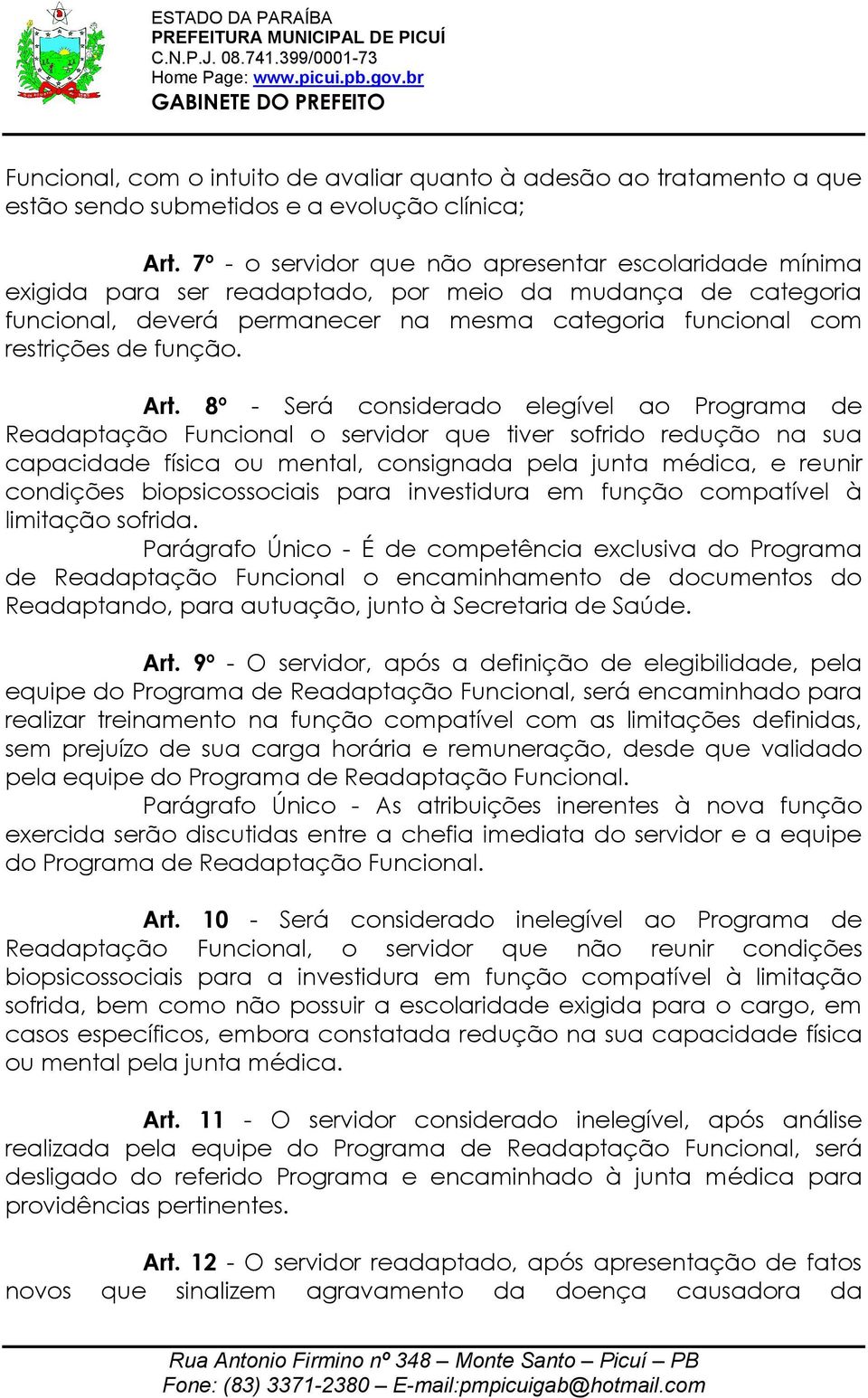 ESTADO DA PARAÍBA
PREFEITURA MUNICIPAL DE PICUÍ
C.N.P.J. 08.741.399/0001-73
Home Page: www.picui.pb.gov.br
GABINETE DO PREFEITO

Funcional, com o intuito de avaliar quanto à adesão ao tratamento a que estão sendo submetidos e a evolução clínica;

Art. 7º - o servidor que não apresentar escolaridade mínima exigida para ser readaptado, por meio da mudança de categoria funcional, deverá permanecer na mesma categoria funcional com restrições de função.

Art. 8º - Será considerado elegível ao Programa de Readaptação Funcional o servidor que tiver sofrido redução na sua capacidade física ou mental, consignada pela junta médica, e reunir condições biopsicossociais para investidura em função compatível à limitação sofrida.
Parágrafo Único - É de competência exclusiva do Programa de Readaptação Funcional o encaminhamento de documentos do Readaptando, para autuação, junto à Secretaria de Saúde.

Art. 9º - O servidor, após a definição de elegibilidade, pela equipe do Programa de Readaptação Funcional, será encaminhado para realizar treinamento na função compatível com as limitações definidas, sem prejuízo de sua carga horária e remuneração, desde que validado pela equipe do Programa de Readaptação Funcional.
Parágrafo Único - As atribuições inerentes à nova função exercida serão discutidas entre a chefia imediata do servidor e a equipe do Programa de Readaptação Funcional.

Art. 10 - Será considerado inelegível ao Programa de Readaptação Funcional, o servidor que não reunir condições biopsicossociais para a investidura em função compatível à limitação sofrida, bem como não possuir a escolaridade exigida para o cargo, em casos específicos, embora constatada redução na sua capacidade física ou mental pela junta médica.

Art. 11 - O servidor considerado inelegível, após análise realizada pela equipe do Programa de Readaptação Funcional, será desligado do referido Programa e encaminhado à junta médica para providências pertinentes.

Art. 12 - O servidor readaptado, após apresentação de fatos novos que sinalizem agravamento da doença causadora da

Rua Antonio Firmino nº 348 – Monte Santo – Picuí – PB
Fone: (83) 3371-2380 – E-mail:pmpicuigab@hotmail.com